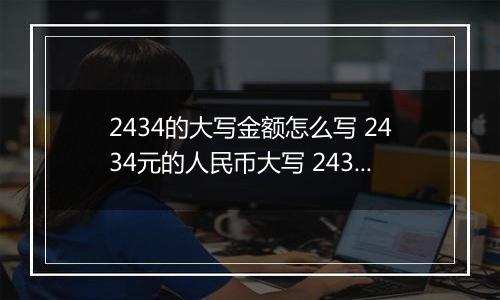 2434的大写金额怎么写 2434元的人民币大写 243...